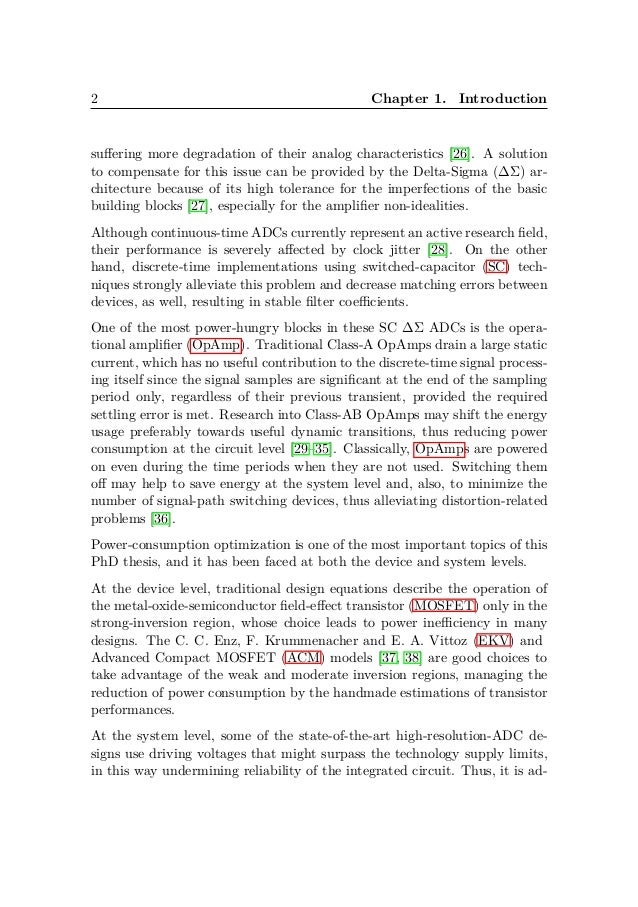 2 Chapter 1. Introduction

suffering more degradation of their analog characteristics [26]. A solution to compensate for this issue can be provided by the Delta-Sigma ($\Delta\Sigma$) architecture because of its high tolerance for the imperfections of the basic building blocks [27], especially for the amplifier non-idealities.

Although continuous-time ADCs currently represent an active research field, their performance is severely affected by clock jitter [28]. On the other hand, discrete-time implementations using switched-capacitor (SC) techniques strongly alleviate this problem and decrease matching errors between devices, as well, resulting in stable filter coefficients.

One of the most power-hungry blocks in these SC $\Delta\Sigma$ ADCs is the operational amplifier (OpAmp). Traditional Class-A OpAmps drain a large static current, which has no useful contribution to the discrete-time signal processing itself since the signal samples are significant at the end of the sampling period only, regardless of their previous transient, provided the required settling error is met. Research into Class-AB OpAmps may shift the energy usage preferably towards useful dynamic transitions, thus reducing power consumption at the circuit level [29–35]. Classically, OpAmps are powered on even during the time periods when they are not used. Switching them off may help to save energy at the system level and, also, to minimize the number of signal-path switching devices, thus alleviating distortion-related problems [36].

Power-consumption optimization is one of the most important topics of this PhD thesis, and it has been faced at both the device and system levels.

At the device level, traditional design equations describe the operation of the metal-oxide-semiconductor field-effect transistor (MOSFET) only in the strong-inversion region, whose choice leads to power inefficiency in many designs. The C. C. Enz, F. Krummenacher and E. A. Vittoz (EKV) and Advanced Compact MOSFET (ACM) models [37, 38] are good choices to take advantage of the weak and moderate inversion regions, managing the reduction of power consumption by the handmade estimations of transistor performances.

At the system level, some of the state-of-the-art high-resolution-ADC designs use driving voltages that might surpass the technology supply limits, in this way undermining reliability of the integrated circuit. Thus, it is ad-